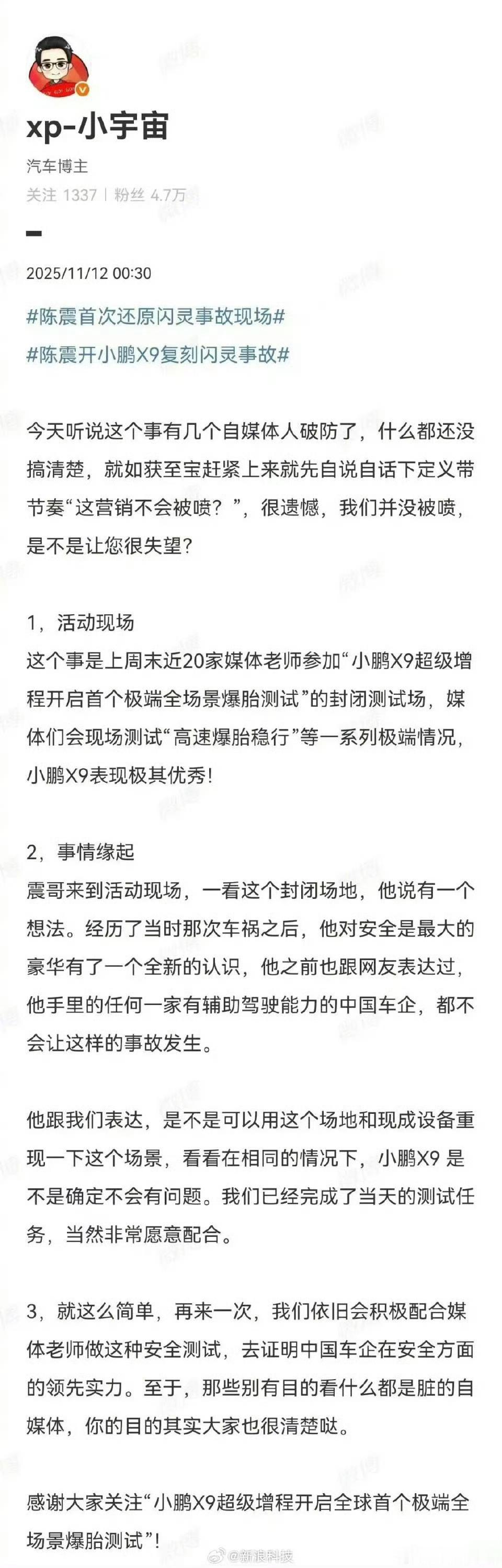 xp-小宇宙
汽车博主
关注 1337 | 粉丝 4.7万

2025/11/12 00:30

#陈震首次还原闪灵事故现场#
#陈震开小鹏X9复刻闪灵事故#

今天听说这个事有几个自媒体人破防了，什么都还没搞清楚，就如获至宝赶紧上来就先自说自话下定义带节奏“这营销不会被喷？”，很遗憾，我们并没被喷，是不是让您很失望？

1，活动现场
这个事是上周末近20家媒体老师参加“小鹏X9超级增程开启首个极端全场景爆胎测试”的封闭测试场，媒体们会现场测试“高速爆胎稳行”等一系列极端情况，小鹏X9表现极其优秀！

2，事情缘起
震哥来到活动现场，一看这个封闭场地，他说有一个想法。经历了当时那次车祸之后，他对安全是最大的豪华有了一个全新的认识，他之前也跟网友表达过，他手里的任何一家有辅助驾驶能力的中国车企，都不会让这样的事故发生。

他跟我们表达，是不是可以用这个场地和现成设备重现一下这个场景，看看在相同的情况下，小鹏X9 是不是确定不会有问题。我们已经完成了当天的测试任务，当然非常愿意配合。

3，就这么简单，再来一次，我们依旧会积极配合媒体老师做这种安全测试，去证明中国车企在安全方面的领先实力。至于，那些别有目的看什么都是脏的自媒体，你的目的其实大家也很清楚哒。

感谢大家关注“小鹏X9超级增程开启全球首个极端全场景爆胎测试”！

@新浪科技